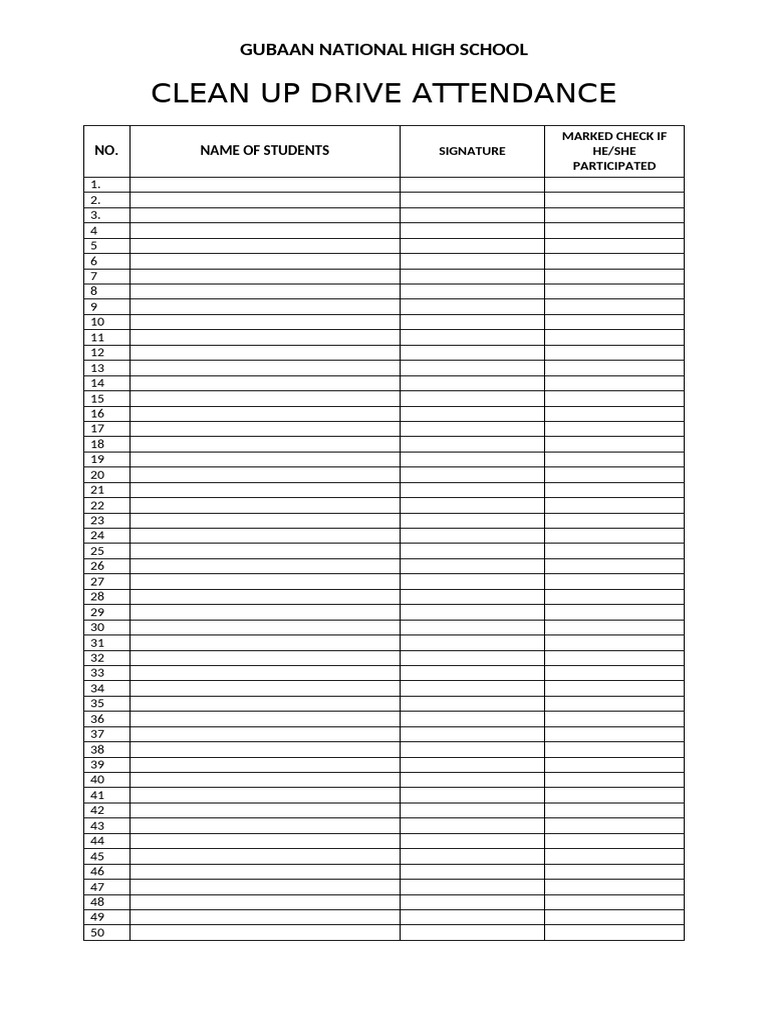 GUBAAN NATIONAL HIGH SCHOOL

CLEAN UP DRIVE ATTENDANCE

| NO. | NAME OF STUDENTS | SIGNATURE | MARKED CHECK IF HE/SHE PARTICIPATED |
|---|---|---|---|
| 1. | | | |
| 2. | | | |
| 3. | | | |
| 4 | | | |
| 5 | | | |
| 6 | | | |
| 7 | | | |
| 8 | | | |
| 9 | | | |
| 10 | | | |
| 11 | | | |
| 12 | | | |
| 13 | | | |
| 14 | | | |
| 15 | | | |
| 16 | | | |
| 17 | | | |
| 18 | | | |
| 19 | | | |
| 20 | | | |
| 21 | | | |
| 22 | | | |
| 23 | | | |
| 24 | | | |
| 25 | | | |
| 26 | | | |
| 27 | | | |
| 28 | | | |
| 29 | | | |
| 30 | | | |
| 31 | | | |
| 32 | | | |
| 33 | | | |
| 34 | | | |
| 35 | | | |
| 36 | | | |
| 37 | | | |
| 38 | | | |
| 39 | | | |
| 40 | | | |
| 41 | | | |
| 42 | | | |
| 43 | | | |
| 44 | | | |
| 45 | | | |
| 46 | | | |
| 47 | | | |
| 48 | | | |
| 49 | | | |
| 50 | | | |